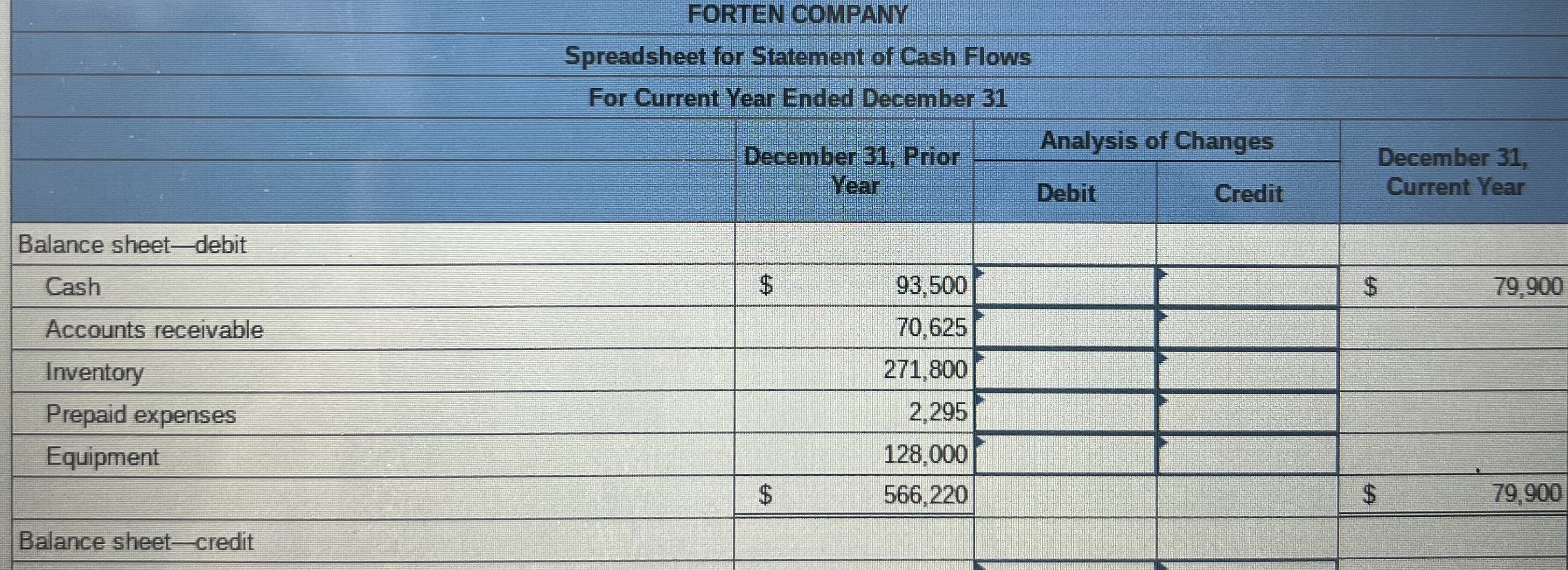 FORTEN COMPANY
Spreadsheet for Statement of Cash Flows
For Current Year Ended December 31

| | December 31, Prior Year | Analysis of Changes Debit | Analysis of Changes Credit | December 31, Current Year |
|---|---|---|---|---|
| Balance sheet—debit | | | | |
| Cash | $ 93,500 | | | $ 79,900 |
| Accounts receivable | 70,625 | | | |
| Inventory | 271,800 | | | |
| Prepaid expenses | 2,295 | | | |
| Equipment | 128,000 | | | |
| | $ 566,220 | | | $ 79,900 |
| Balance sheet—credit | | | | |